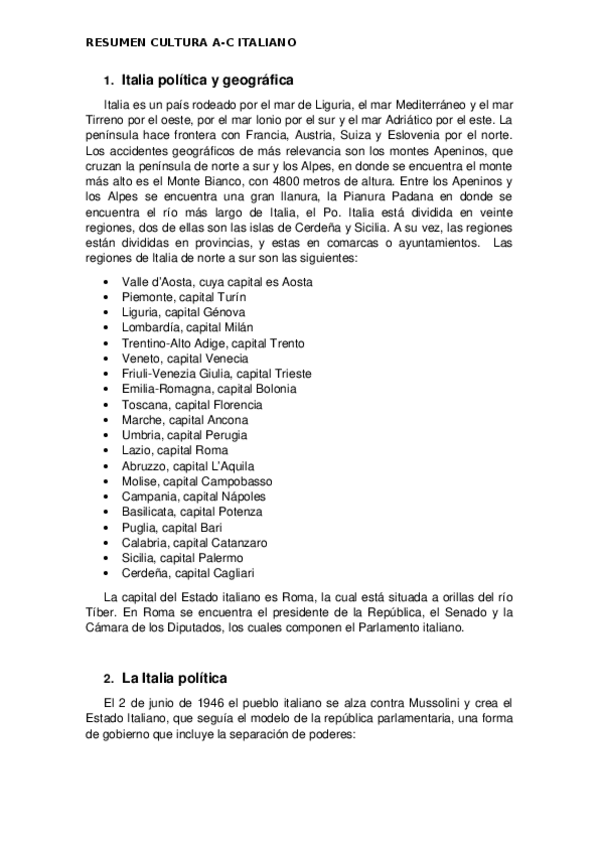 RESUMEN CULTURA A-C ITALIANO

1. Italia política y geográfica

Italia es un país rodeado por el mar de Liguria, el mar Mediterráneo y el mar Tirreno por el oeste, por el mar Ionio por el sur y el mar Adriático por el este. La península hace frontera con Francia, Austria, Suiza y Eslovenia por el norte. Los accidentes geográficos de más relevancia son los montes Apeninos, que cruzan la península de norte a sur y los Alpes, en donde se encuentra el monte más alto es el Monte Bianco, con 4800 metros de altura. Entre los Apeninos y los Alpes se encuentra una gran llanura, la Pianura Padana en donde se encuentra el río más largo de Italia, el Po. Italia está dividida en veinte regiones, dos de ellas son las islas de Cerdeña y Sicilia. A su vez, las regiones están divididas en provincias, y estas en comarcas o ayuntamientos. Las regiones de Italia de norte a sur son las siguientes:

• Valle d'Aosta, cuya capital es Aosta
• Piemonte, capital Turín
• Liguria, capital Génova
• Lombardía, capital Milán
• Trentino-Alto Adige, capital Trento
• Veneto, capital Venecia
• Friuli-Venezia Giulia, capital Trieste
• Emilia-Romagna, capital Bolonia
• Toscana, capital Florencia
• Marche, capital Ancona
• Umbria, capital Perugia
• Lazio, capital Roma
• Abruzzo, capital L'Aquila
• Molise, capital Campobasso
• Campania, capital Nápoles
• Basilicata, capital Potenza
• Puglia, capital Bari
• Calabria, capital Catanzaro
• Sicilia, capital Palermo
• Cerdeña, capital Cagliari

La capital del Estado italiano es Roma, la cual está situada a orillas del río Tíber. En Roma se encuentra el presidente de la República, el Senado y la Cámara de los Diputados, los cuales componen el Parlamento italiano.

2. La Italia política

El 2 de junio de 1946 el pueblo italiano se alza contra Mussolini y crea el Estado Italiano, que seguía el modelo de la república parlamentaria, una forma de gobierno que incluye la separación de poderes: